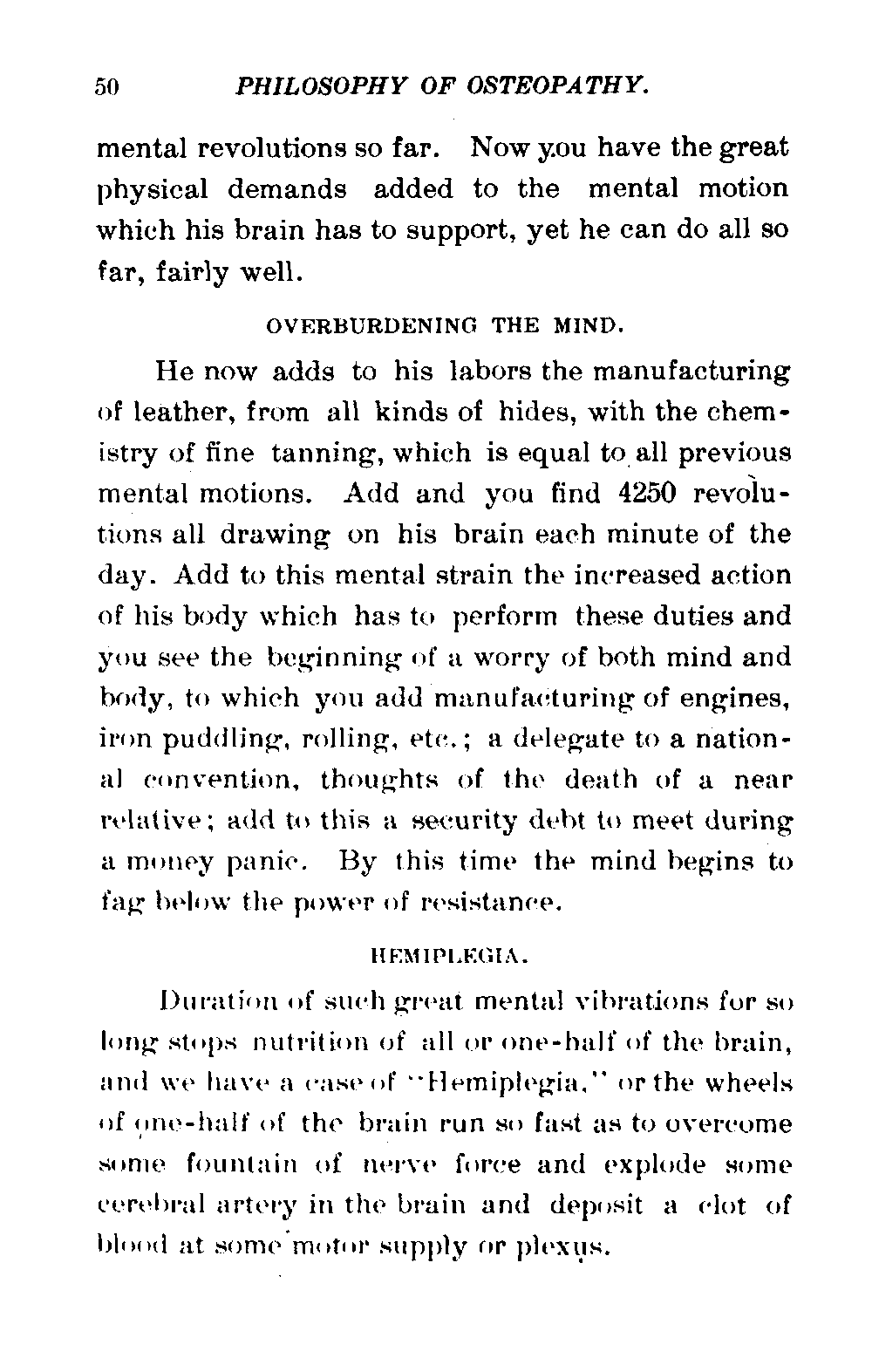 50 PHILOSOPHY OF OSTEOPATHY.

mental revolutions so far. Now you have the great physical demands added to the mental motion which his brain has to support, yet he can do all so far, fairly well.

OVERBURDENING THE MIND.

He now adds to his labors the manufacturing of leather, from all kinds of hides, with the chemistry of fine tanning, which is equal to all previous mental motions. Add and you find 4250 revolutions all drawing on his brain each minute of the day. Add to this mental strain the increased action of his body which has to perform these duties and you see the beginning of a worry of both mind and body, to which you add manufacturing of engines, iron puddling, rolling, etc.; a delegate to a national convention, thoughts of the death of a near relative; add to this a security debt to meet during a money panic. By this time the mind begins to fag below the power of resistance.

HEMIPLEGIA.

Duration of such great mental vibrations for so long stops nutrition of all or one-half of the brain, and we have a case of "Hemiplegia," or the wheels of one-half of the brain run so fast as to overcome some fountain of nerve force and explode some cerebral artery in the brain and deposit a clot of blood at some motor supply or plexus.